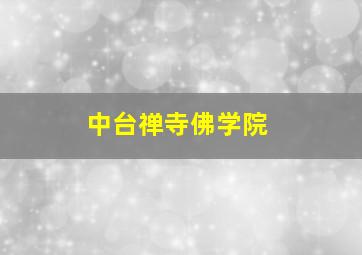 中台禅寺佛学院